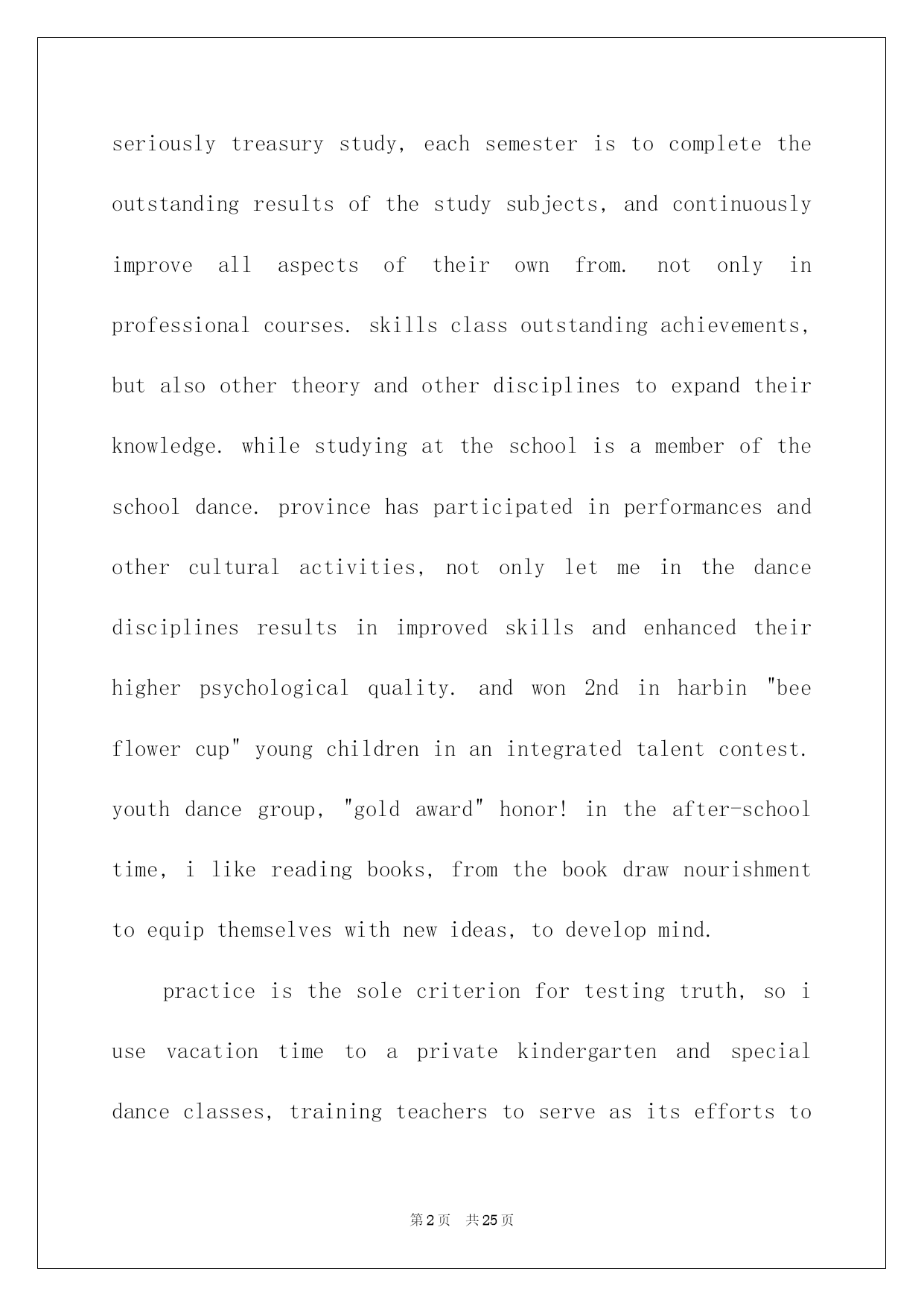 seriously treasury study, each semester is to complete the outstanding results of the study subjects, and continuously improve all aspects of their own from. not only in professional courses. skills class outstanding achievements, but also other theory and other disciplines to expand their knowledge. while studying at the school is a member of the school dance. province has participated in performances and other cultural activities, not only let me in the dance disciplines results in improved skills and enhanced their higher psychological quality. and won 2nd in harbin "bee flower cup" young children in an integrated talent contest. youth dance group, "gold award" honor! in the after-school time, i like reading books, from the book draw nourishment to equip themselves with new ideas, to develop mind.

practice is the sole criterion for testing truth, so i use vacation time to a private kindergarten and special dance classes, training teachers to serve as its efforts to

第2页 共25页